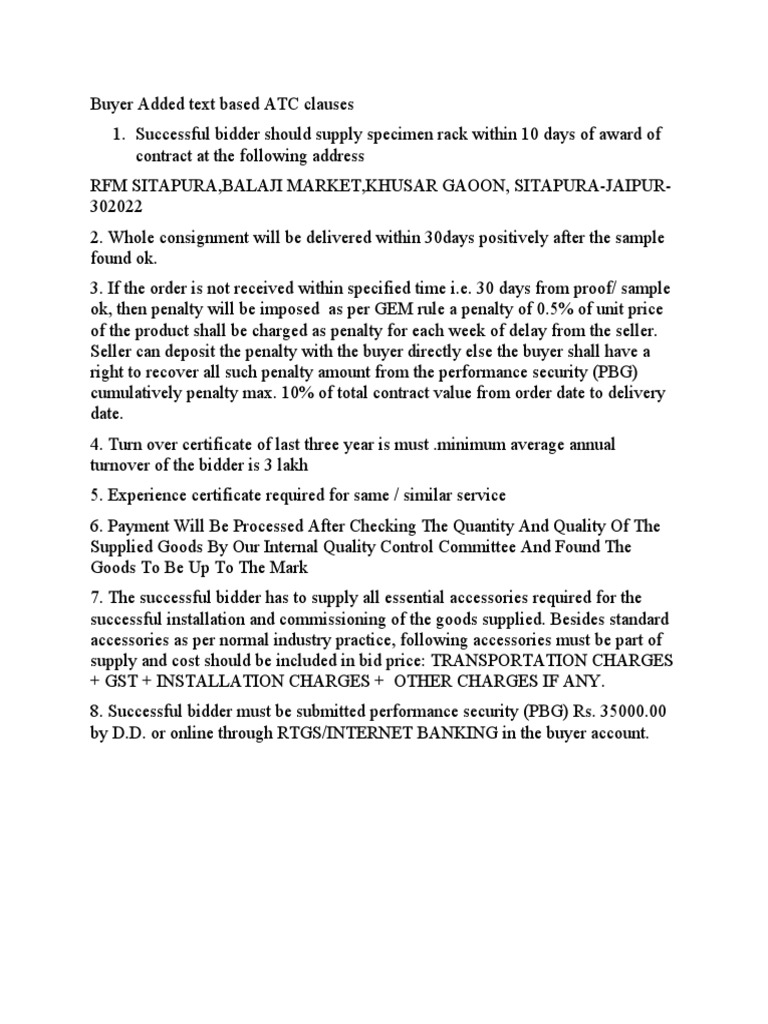 Buyer Added text based ATC clauses

1. Successful bidder should supply specimen rack within 10 days of award of contract at the following address

RFM SITAPURA,BALAJI MARKET,KHUSAR GAOON, SITAPURA-JAIPUR-302022

2. Whole consignment will be delivered within 30days positively after the sample found ok.

3. If the order is not received within specified time i.e. 30 days from proof/ sample ok, then penalty will be imposed as per GEM rule a penalty of 0.5% of unit price of the product shall be charged as penalty for each week of delay from the seller. Seller can deposit the penalty with the buyer directly else the buyer shall have a right to recover all such penalty amount from the performance security (PBG) cumulatively penalty max. 10% of total contract value from order date to delivery date.

4. Turn over certificate of last three year is must .minimum average annual turnover of the bidder is 3 lakh

5. Experience certificate required for same / similar service

6. Payment Will Be Processed After Checking The Quantity And Quality Of The Supplied Goods By Our Internal Quality Control Committee And Found The Goods To Be Up To The Mark

7. The successful bidder has to supply all essential accessories required for the successful installation and commissioning of the goods supplied. Besides standard accessories as per normal industry practice, following accessories must be part of supply and cost should be included in bid price: TRANSPORTATION CHARGES + GST + INSTALLATION CHARGES + OTHER CHARGES IF ANY.

8. Successful bidder must be submitted performance security (PBG) Rs. 35000.00 by D.D. or online through RTGS/INTERNET BANKING in the buyer account.